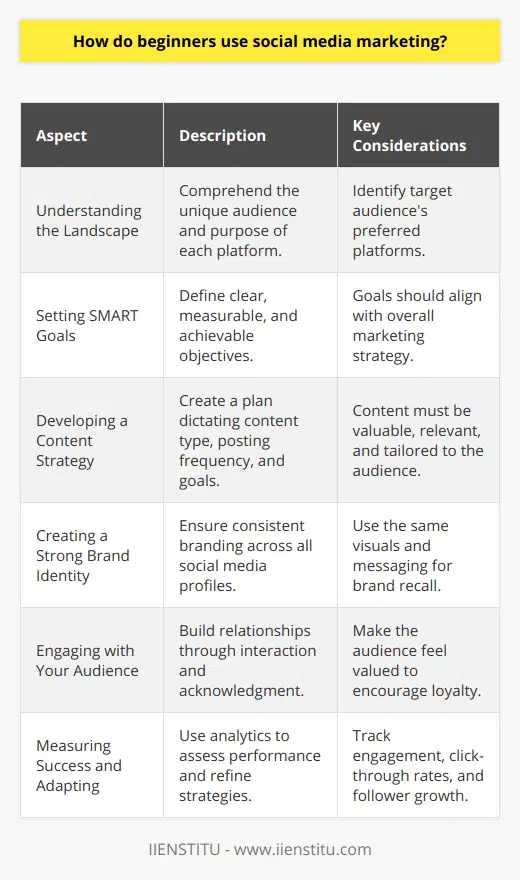 How do beginners use social media marketing?

| Aspect | Description | Key Considerations |
|---|---|---|
| Understanding the Landscape | Comprehend the unique audience and purpose of each platform. | Identify target audience's preferred platforms. |
| Setting SMART Goals | Define clear, measurable, and achievable objectives. | Goals should align with overall marketing strategy. |
| Developing a Content Strategy | Create a plan dictating content type, posting frequency, and goals. | Content must be valuable, relevant, and tailored to the audience. |
| Creating a Strong Brand Identity | Ensure consistent branding across all social media profiles. | Use the same visuals and messaging for brand recall. |
| Engaging with Your Audience | Build relationships through interaction and acknowledgment. | Make the audience feel valued to encourage loyalty. |
| Measuring Success and Adapting | Use analytics to assess performance and refine strategies. | Track engagement, click-through rates, and follower growth. |

IIENSTITU - www.iienstitu.com